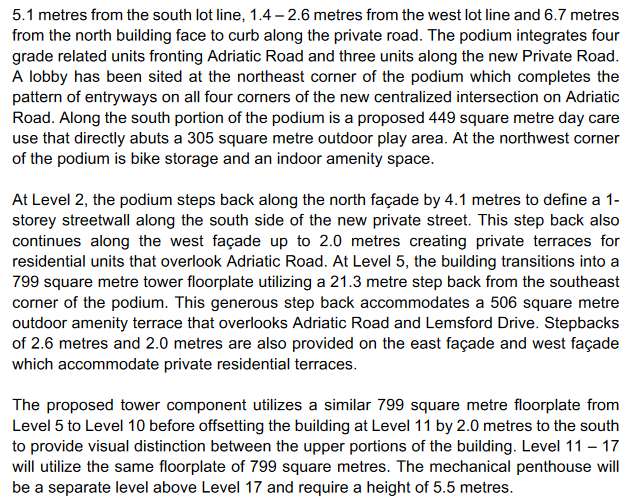 5.1 metres from the south lot line, 1.4 – 2.6 metres from the west lot line and 6.7 metres from the north building face to curb along the private road. The podium integrates four grade related units fronting Adriatic Road and three units along the new Private Road. A lobby has been sited at the northeast corner of the podium which completes the pattern of entryways on all four corners of the new centralized intersection on Adriatic Road. Along the south portion of the podium is a proposed 449 square metre day care use that directly abuts a 305 square metre outdoor play area. At the northwest corner of the podium is bike storage and an indoor amenity space.

At Level 2, the podium steps back along the north façade by 4.1 metres to define a 1-storey streetwall along the south side of the new private street. This step back also continues along the west façade up to 2.0 metres creating private terraces for residential units that overlook Adriatic Road. At Level 5, the building transitions into a 799 square metre tower floorplate utilizing a 21.3 metre step back from the southeast corner of the podium. This generous step back accommodates a 506 square metre outdoor amenity terrace that overlooks Adriatic Road and Lemsford Drive. Stepbacks of 2.6 metres and 2.0 metres are also provided on the east façade and west façade which accommodate private residential terraces.

The proposed tower component utilizes a similar 799 square metre floorplate from Level 5 to Level 10 before offsetting the building at Level 11 by 2.0 metres to the south to provide visual distinction between the upper portions of the building. Level 11 – 17 will utilize the same floorplate of 799 square metres. The mechanical penthouse will be a separate level above Level 17 and require a height of 5.5 metres.